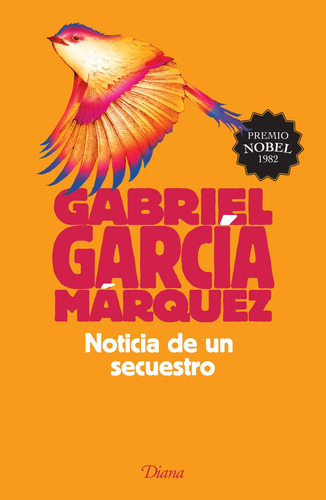 PREMIO
NOBEL
1982

GABRIEL
GARCÍA
MÁRQUEZ

Noticia de un secuestro

Diana